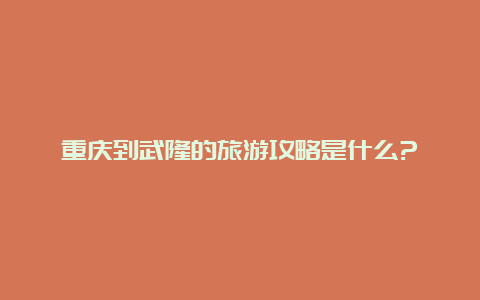 重庆到武隆的旅游攻略是什么？